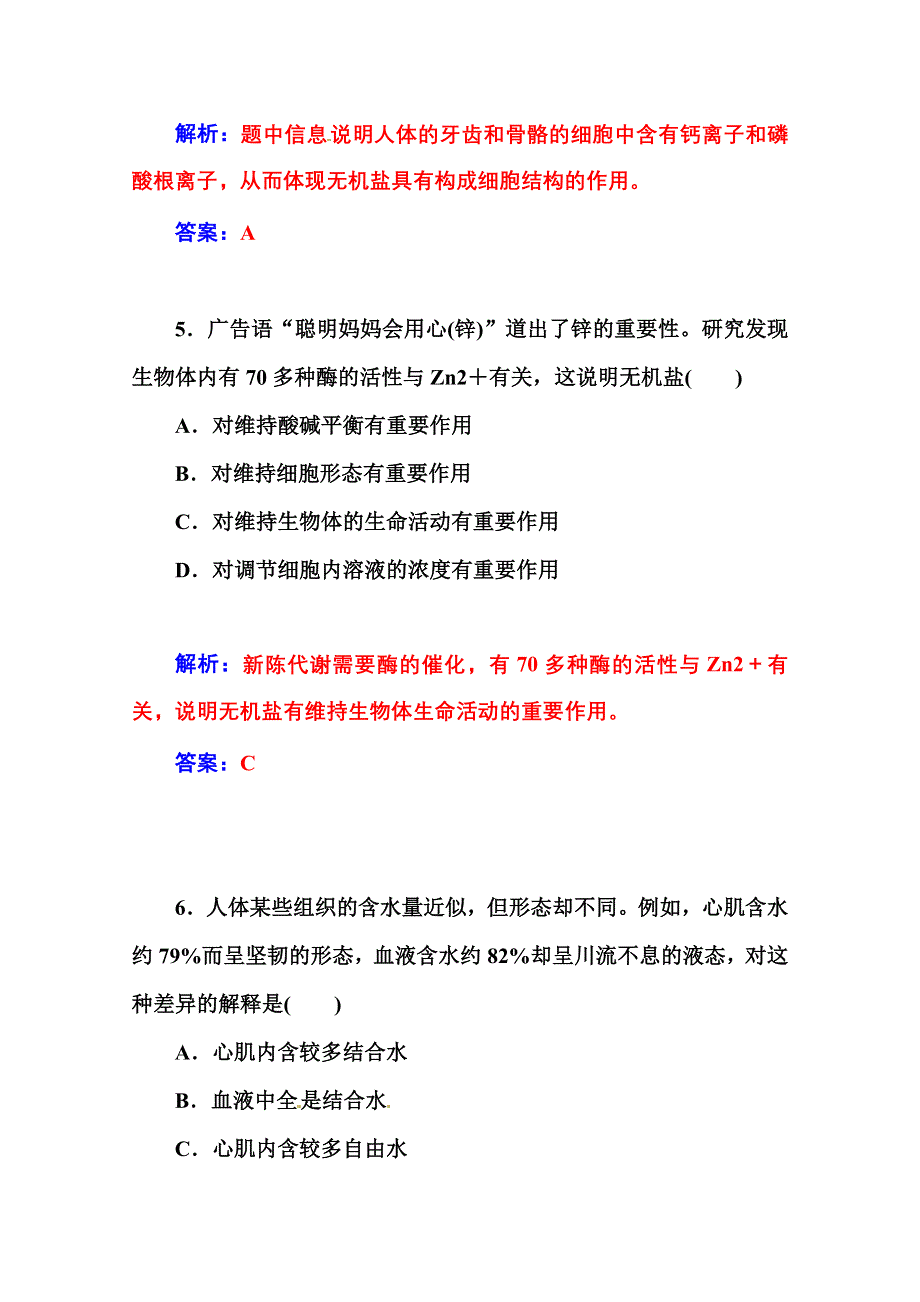 解析：题中信息说明人体的牙齿和骨骼的细胞中含有钙离子和磷酸根离子，从而体现无机盐具有构成细胞结构的作用。

答案：A

5．广告语“聪明妈妈会用心(锌)”道出了锌的重要性。研究发现生物体内有 70 多种酶的活性与 Zn2＋有关，这说明无机盐(　　)

A．对维持酸碱平衡有重要作用

B．对维持细胞形态有重要作用

C．对维持生物体的生命活动有重要作用

D．对调节细胞内溶液的浓度有重要作用

解析：新陈代谢需要酶的催化，有 70 多种酶的活性与 Zn2＋有关，说明无机盐有维持生物体生命活动的重要作用。

答案：C

6．人体某些组织的含水量近似，但形态却不同。例如，心肌含水约 79%而呈坚韧的形态，血液含水约 82%却呈川流不息的液态，对这种差异的解释是(　　)

A．心肌内含较多结合水

B．血液中全是结合水

C．心肌内含较多自由水